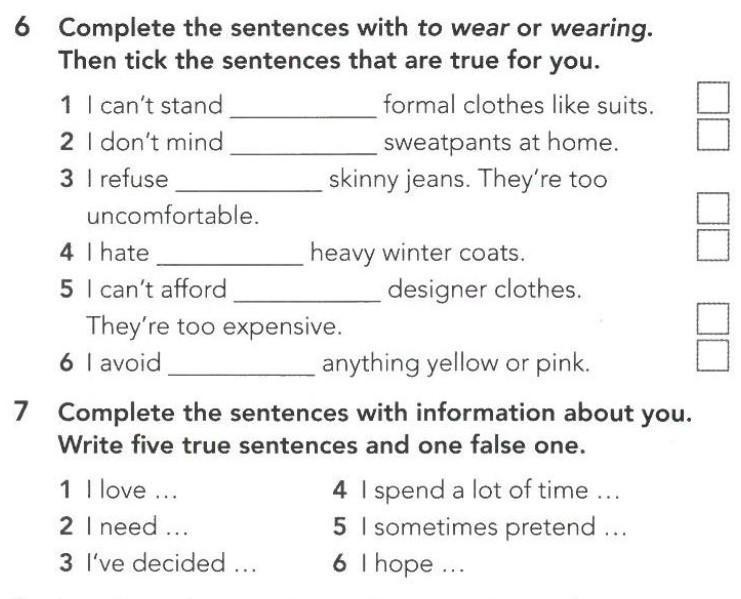 6 Complete the sentences with to wear or wearing. Then tick the sentences that are true for you.

1 I can't stand ____ formal clothes like suits. ☐
2 I don't mind ____ sweatpants at home. ☐
3 I refuse ____ skinny jeans. They're too uncomfortable. ☐
4 I hate ____ heavy winter coats. ☐
5 I can't afford ____ designer clothes. They're too expensive. ☐
6 I avoid ____ anything yellow or pink. ☐

7 Complete the sentences with information about you. Write five true sentences and one false one.

1 I love ...
2 I need ...
3 I've decided ...
4 I spend a lot of time ...
5 I sometimes pretend ...
6 I hope ...